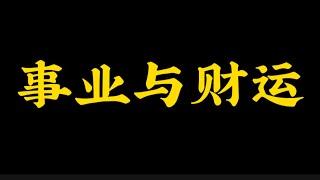 事业与财运